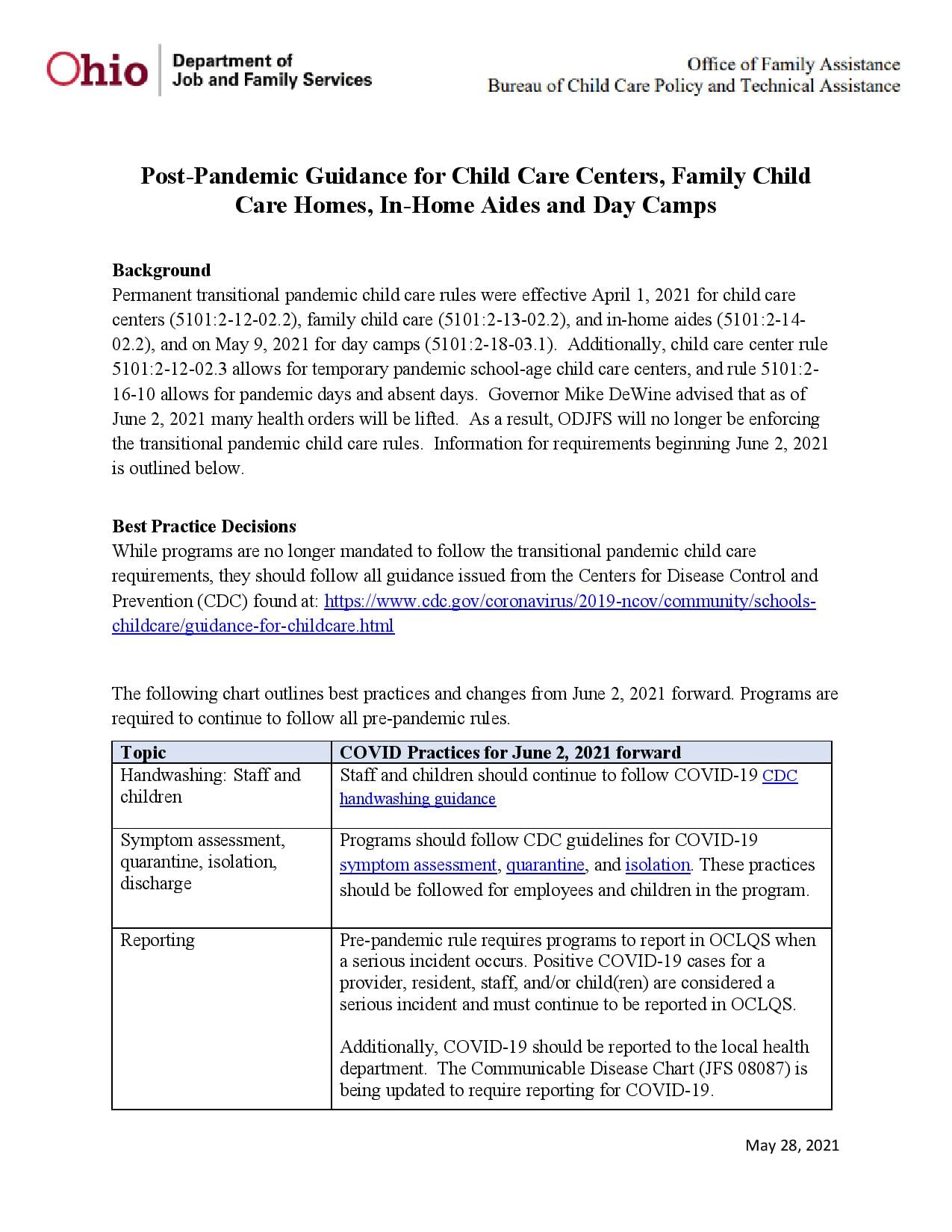 Ohio Department of Job and Family Services

Office of Family Assistance
Bureau of Child Care Policy and Technical Assistance

Post-Pandemic Guidance for Child Care Centers, Family Child Care Homes, In-Home Aides and Day Camps

Background
Permanent transitional pandemic child care rules were effective April 1, 2021 for child care centers (5101:2-12-02.2), family child care (5101:2-13-02.2), and in-home aides (5101:2-14-02.2), and on May 9, 2021 for day camps (5101:2-18-03.1). Additionally, child care center rule 5101:2-12-02.3 allows for temporary pandemic school-age child care centers, and rule 5101:2-16-10 allows for pandemic days and absent days. Governor Mike DeWine advised that as of June 2, 2021 many health orders will be lifted. As a result, ODJFS will no longer be enforcing the transitional pandemic child care rules. Information for requirements beginning June 2, 2021 is outlined below.

Best Practice Decisions
While programs are no longer mandated to follow the transitional pandemic child care requirements, they should follow all guidance issued from the Centers for Disease Control and Prevention (CDC) found at: https://www.cdc.gov/coronavirus/2019-ncov/community/schools-childcare/guidance-for-childcare.html

The following chart outlines best practices and changes from June 2, 2021 forward. Programs are required to continue to follow all pre-pandemic rules.

| Topic | COVID Practices for June 2, 2021 forward |
|---|---|
| Handwashing: Staff and children | Staff and children should continue to follow COVID-19 CDC handwashing guidance |
| Symptom assessment, quarantine, isolation, discharge | Programs should follow CDC guidelines for COVID-19 symptom assessment, quarantine, and isolation. These practices should be followed for employees and children in the program. |
| Reporting | Pre-pandemic rule requires programs to report in OCLQS when a serious incident occurs. Positive COVID-19 cases for a provider, resident, staff, and/or child(ren) are considered a serious incident and must continue to be reported in OCLQS.<br><br>Additionally, COVID-19 should be reported to the local health department. The Communicable Disease Chart (JFS 08087) is being updated to require reporting for COVID-19. |

May 28, 2021